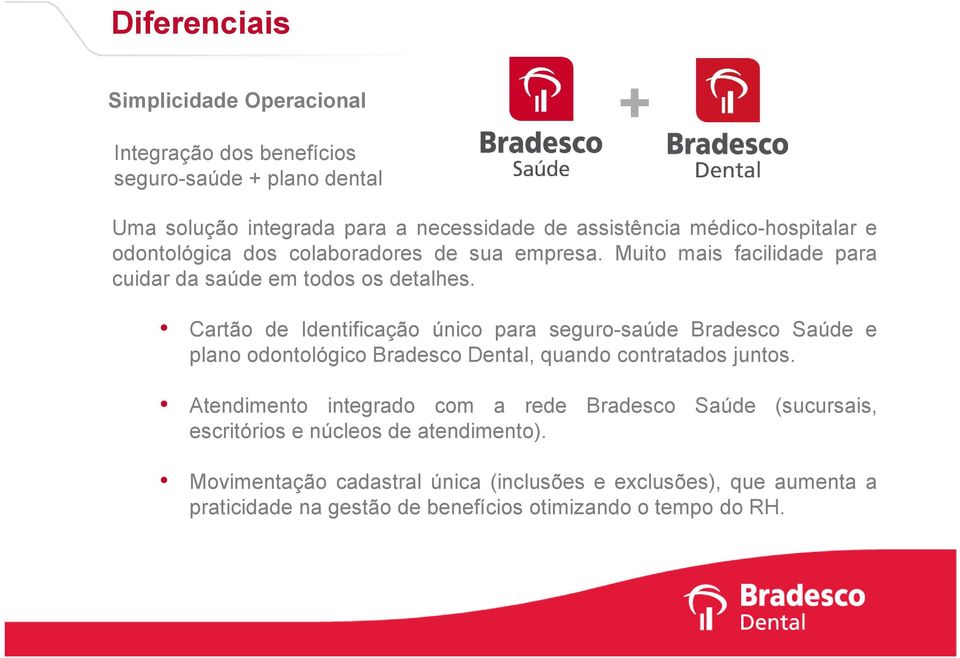 Diferenciais

Simplicidade Operacional

Integração dos benefícios seguro-saúde + plano dental

Bradesco Saúde

+

Bradesco Dental

Uma solução integrada para a necessidade de assistência médico-hospitalar e odontológica dos colaboradores de sua empresa. Muito mais facilidade para cuidar da saúde em todos os detalhes.

• Cartão de Identificação único para seguro-saúde Bradesco Saúde e plano odontológico Bradesco Dental, quando contratados juntos.

• Atendimento integrado com a rede Bradesco Saúde (sucursais, escritórios e núcleos de atendimento).

• Movimentação cadastral única (inclusões e exclusões), que aumenta a praticidade na gestão de benefícios otimizando o tempo do RH.

Bradesco Dental